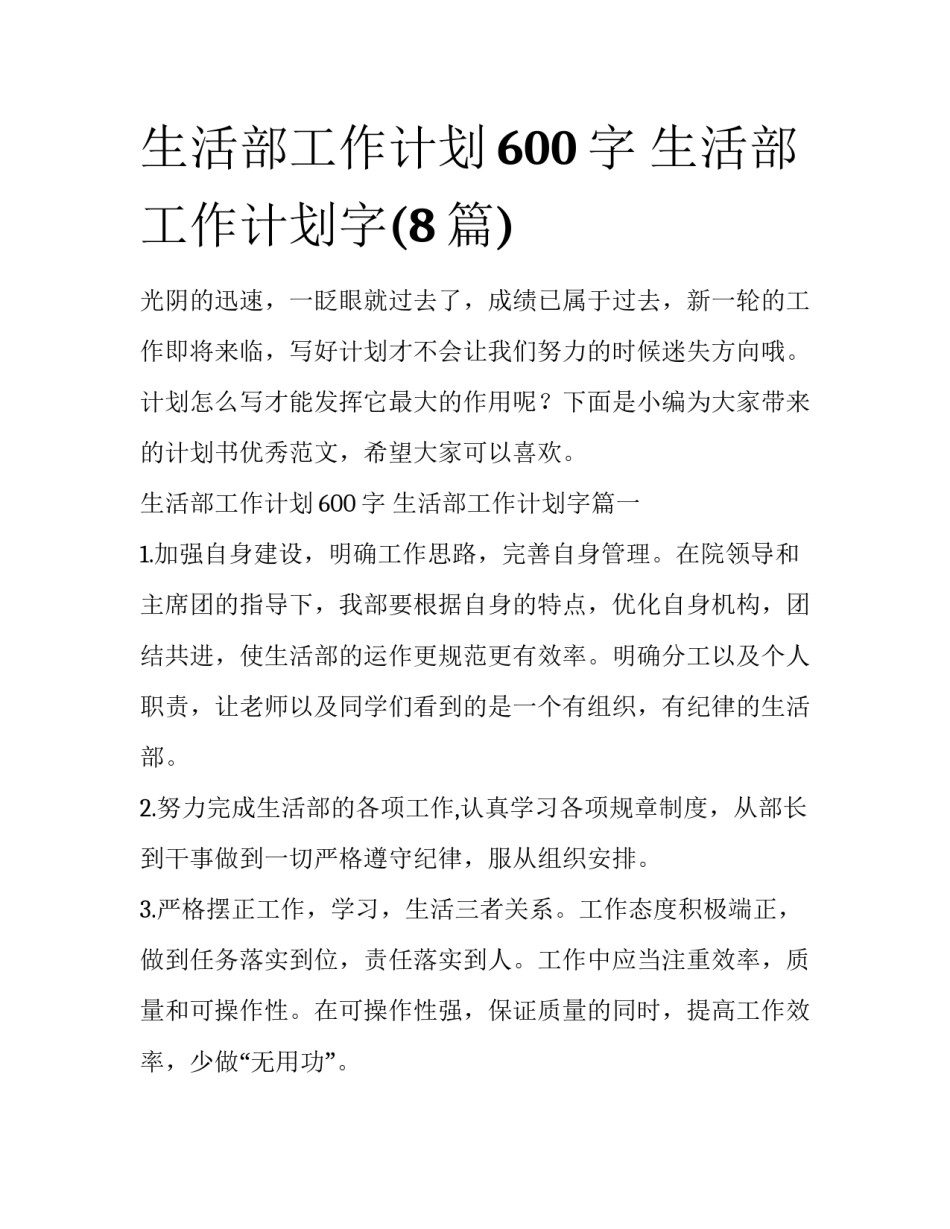 生活部工作计划600字 生活部工作计划字(8篇)

光阴的迅速，一眨眼就过去了，成绩已属于过去，新一轮的工作即将来临，写好计划才不会让我们努力的时候迷失方向哦。计划怎么写才能发挥它最大的作用呢？下面是小编为大家带来的计划书优秀范文，希望大家可以喜欢。

生活部工作计划600字 生活部工作计划字篇一

1.加强自身建设，明确工作思路，完善自身管理。在院领导和主席团的指导下，我部要根据自身的特点，优化自身机构，团结共进，使生活部的运作更规范更有效率。明确分工以及个人职责，让老师以及同学们看到的是一个有组织，有纪律的生活部。

2.努力完成生活部的各项工作,认真学习各项规章制度，从部长到干事做到一切严格遵守纪律，服从组织安排。

3.严格摆正工作，学习，生活三者关系。工作态度积极端正，做到任务落实到位，责任落实到人。工作中应当注重效率，质量和可操作性。在可操作性强，保证质量的同时，提高工作效率，少做“无用功”。